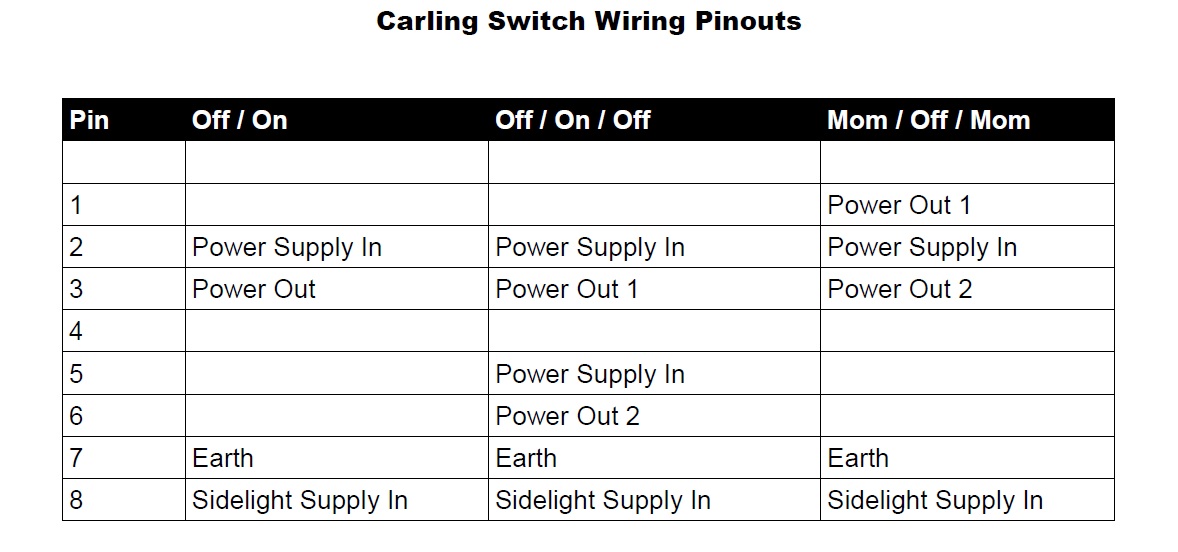 Carling Switch Wiring Pinouts

| Pin | Off / On | Off / On / Off | Mom / Off / Mom |
|---|---|---|---|
| | | | |
| 1 | | | Power Out 1 |
| 2 | Power Supply In | Power Supply In | Power Supply In |
| 3 | Power Out | Power Out 1 | Power Out 2 |
| 4 | | | |
| 5 | | Power Supply In | |
| 6 | | Power Out 2 | |
| 7 | Earth | Earth | Earth |
| 8 | Sidelight Supply In | Sidelight Supply In | Sidelight Supply In |